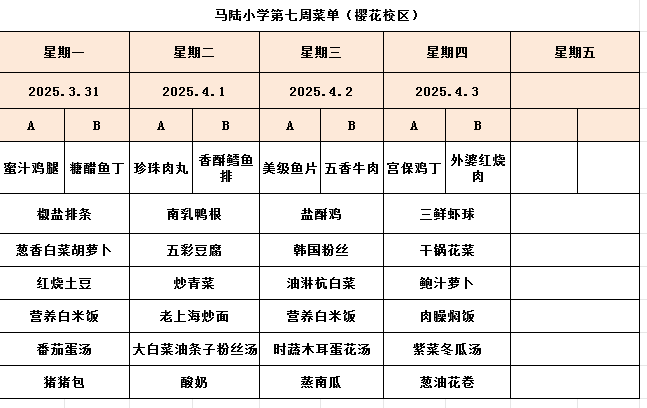 马陆小学第七周菜单（樱花校区）

| 星期一 | | 星期二 | | 星期三 | | 星期四 | | 星期五 | |
|---|---|---|---|---|---|---|---|---|---|
| 2025.3.31 | | 2025.4.1 | | 2025.4.2 | | 2025.4.3 | | | |
| A | B | A | B | A | B | A | B | | |
| 蜜汁鸡腿 | 糖醋鱼丁 | 珍珠肉丸 | 香酥鳕鱼排 | 美级鱼片 | 五香牛肉 | 宫保鸡丁 | 外婆红烧肉 | | |
| 椒盐排条 | | 南乳鸭根 | | 盐酥鸡 | | 三鲜虾球 | | | |
| 葱香白菜胡萝卜 | | 五彩豆腐 | | 韩国粉丝 | | 干锅花菜 | | | |
| 红烧土豆 | | 炒青菜 | | 油淋杭白菜 | | 鲍汁萝卜 | | | |
| 营养白米饭 | | 老上海炒面 | | 营养白米饭 | | 肉臊焖饭 | | | |
| 番茄蛋汤 | | 大白菜油条子粉丝汤 | | 时蔬木耳蛋花汤 | | 紫菜冬瓜汤 | | | |
| 猪猪包 | | 酸奶 | | 蒸南瓜 | | 葱油花卷 | | | |